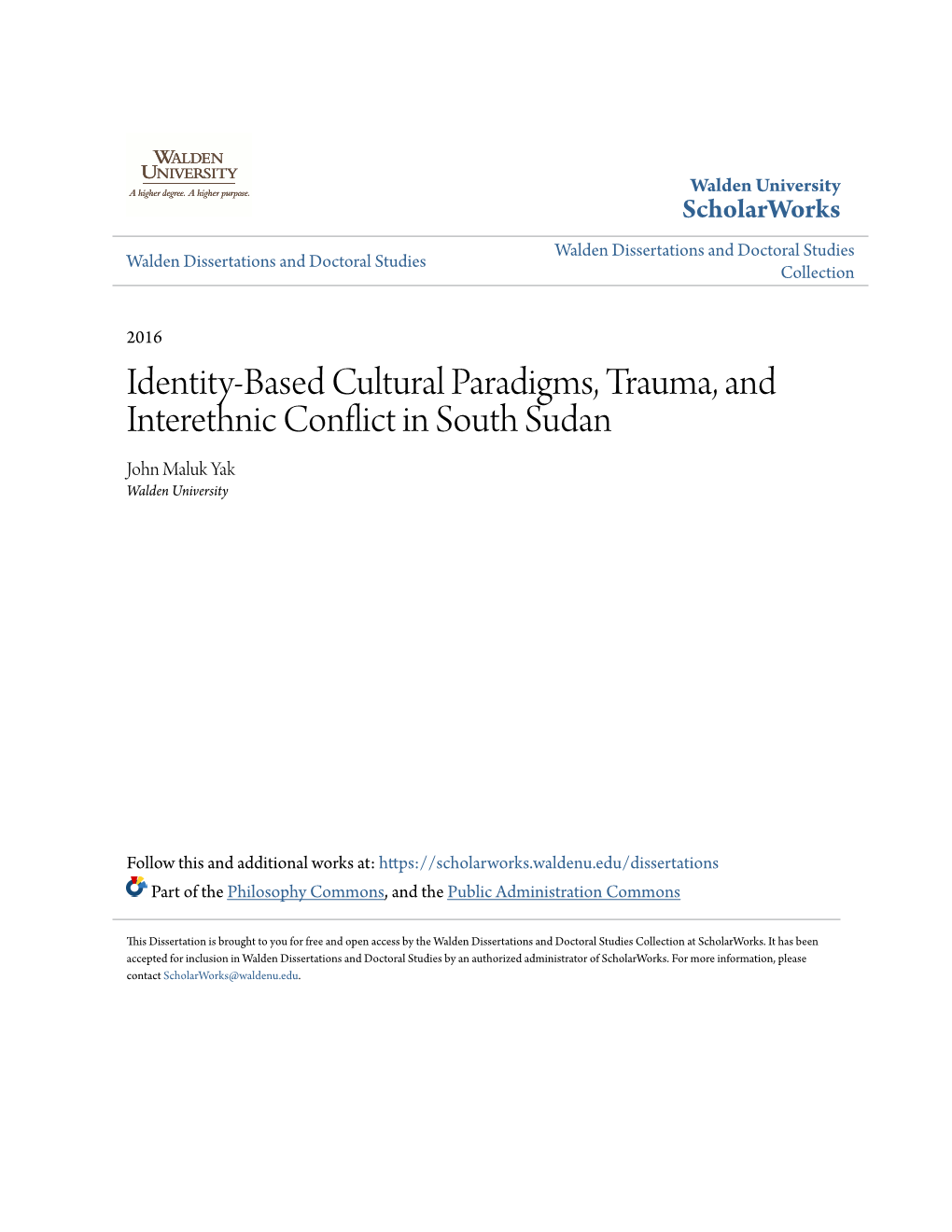 WALDEN UNIVERSITY
A higher degree. A higher purpose.

Walden University
ScholarWorks

Walden Dissertations and Doctoral Studies

Walden Dissertations and Doctoral Studies Collection

2016

Identity-Based Cultural Paradigms, Trauma, and Interethnic Conflict in South Sudan

John Maluk Yak
Walden University

Follow this and additional works at: https://scholarworks.waldenu.edu/dissertations

Part of the Philosophy Commons, and the Public Administration Commons

This Dissertation is brought to you for free and open access by the Walden Dissertations and Doctoral Studies Collection at ScholarWorks. It has been accepted for inclusion in Walden Dissertations and Doctoral Studies by an authorized administrator of ScholarWorks. For more information, please contact ScholarWorks@waldenu.edu.